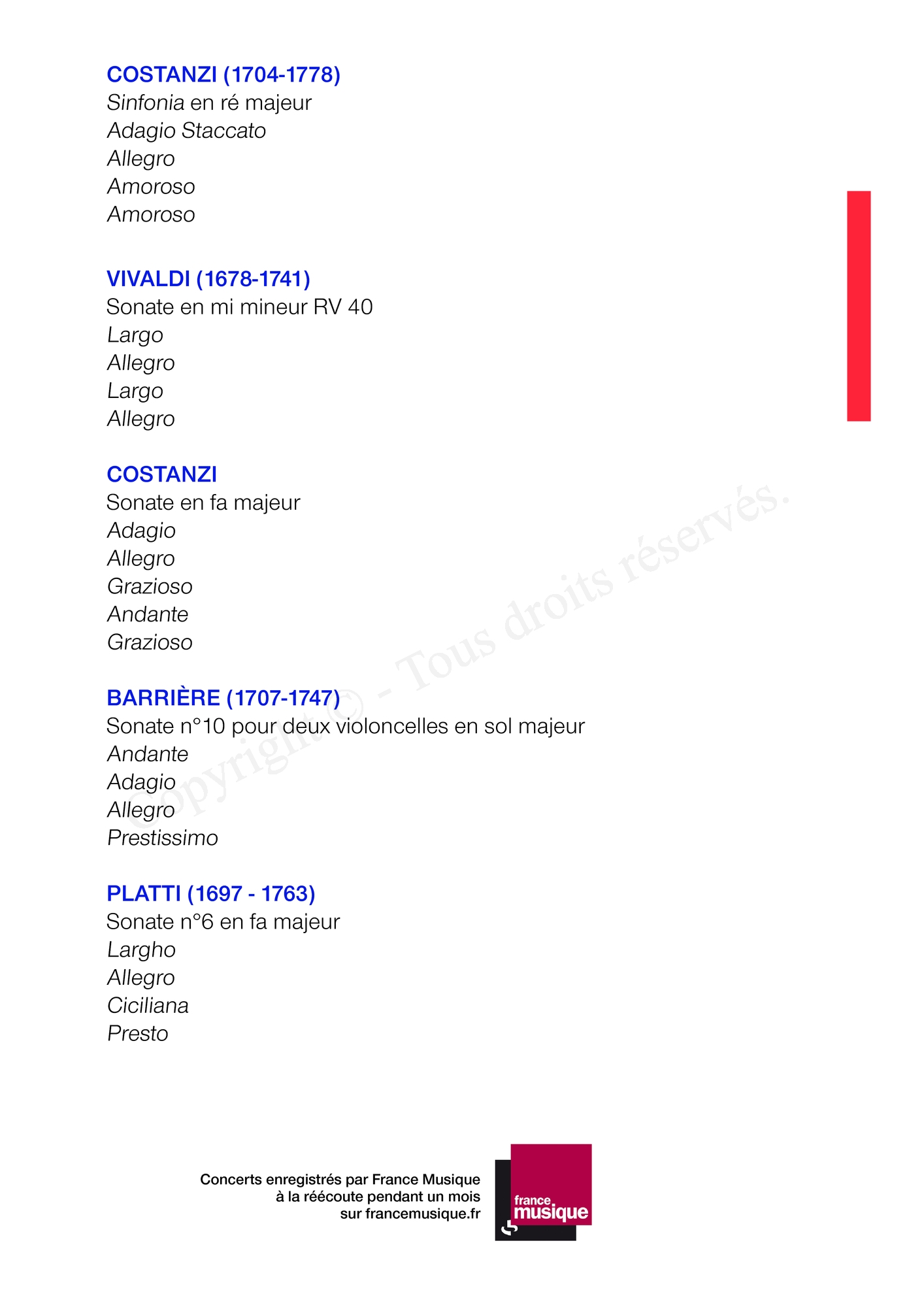 COSTANZI (1704-1778)
Sinfonia en ré majeur
Adagio Staccato
Allegro
Amoroso
Amoroso

VIVALDI (1678-1741)
Sonate en mi mineur RV 40
Largo
Allegro
Largo
Allegro

COSTANZI
Sonate en fa majeur
Adagio
Allegro
Grazioso
Andante
Grazioso

BARRIÈRE (1707-1747)
Sonate n°10 pour deux violoncelles en sol majeur
Andante
Adagio
Allegro
Prestissimo

PLATTI (1697 - 1763)
Sonate n°6 en fa majeur
Largho
Allegro
Ciciliana
Presto

Copyright © - Tous droits réservés.

Concerts enregistrés par France Musique
à la réécoute pendant un mois
sur francemusique.fr

france musique